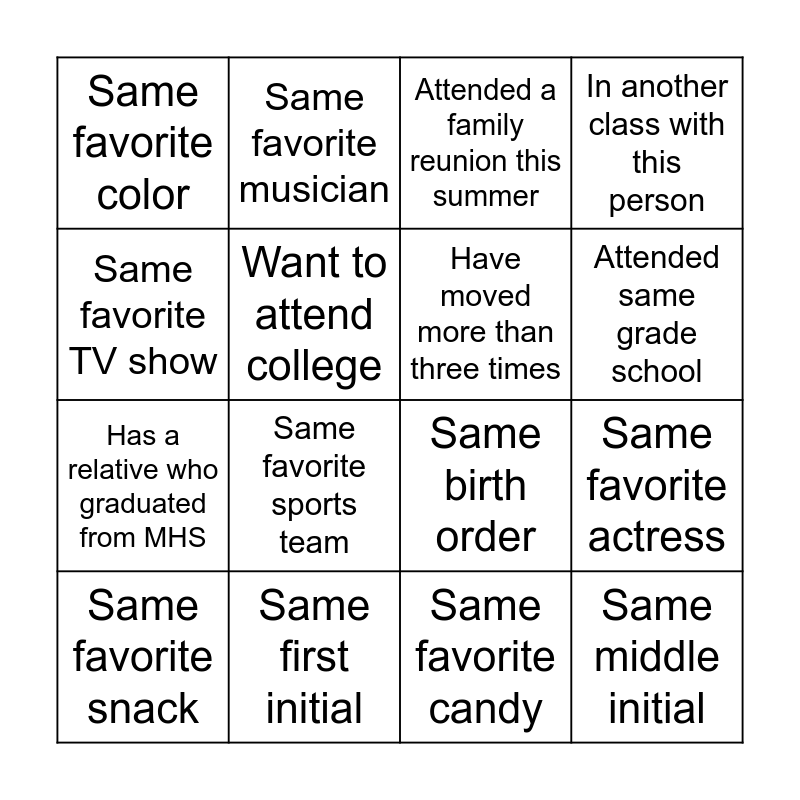 | Same favorite color | Same favorite musician | Attended a family reunion this summer | In another class with this person |
|---|---|---|---|
| Same favorite TV show | Want to attend college | Have moved more than three times | Attended same grade school |
| Has a relative who graduated from MHS | Same favorite sports team | Same birth order | Same favorite actress |
| Same favorite snack | Same first initial | Same favorite candy | Same middle initial |